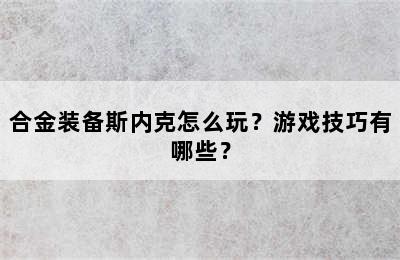 合金装备斯内克怎么玩？游戏技巧有哪些？